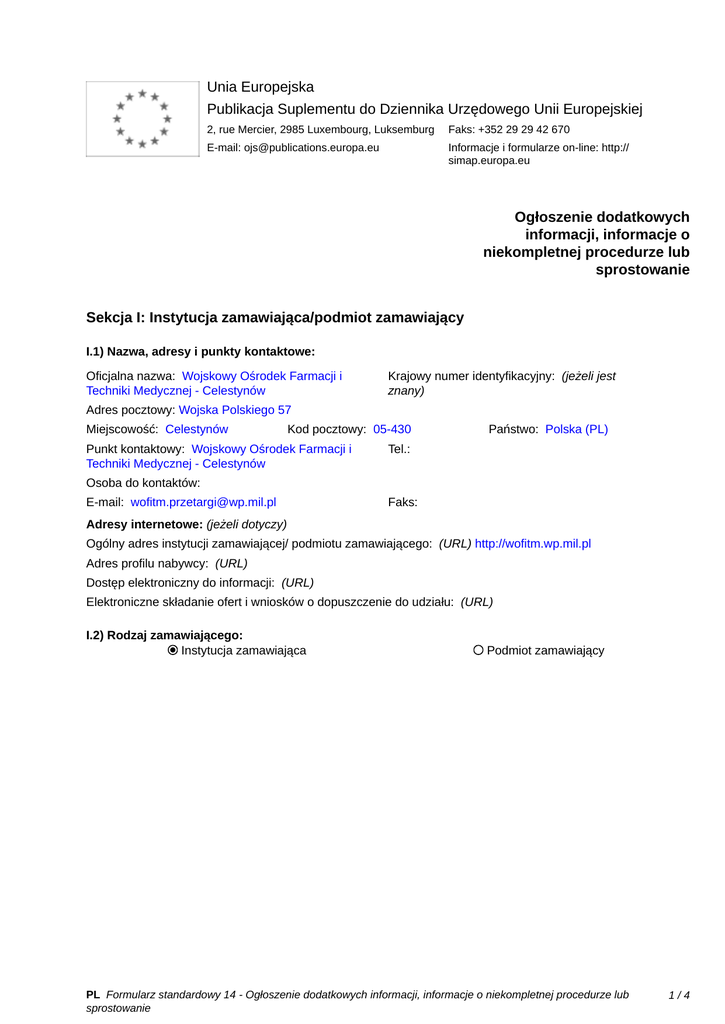 Unia Europejska
Publikacja Suplementu do Dziennika Urzędowego Unii Europejskiej
2, rue Mercier, 2985 Luxembourg, Luksemburg Faks: +352 29 29 42 670
E-mail: ojs@publications.europa.eu Informacje i formularze on-line: http://simap.europa.eu

Ogłoszenie dodatkowych informacji, informacje o niekompletnej procedurze lub sprostowanie

Sekcja I: Instytucja zamawiająca/podmiot zamawiający

I.1) Nazwa, adresy i punkty kontaktowe:

Oficjalna nazwa: Wojskowy Ośrodek Farmacji i Techniki Medycznej - Celestynów
Krajowy numer identyfikacyjny: (jeżeli jest znany)
Adres pocztowy: Wojska Polskiego 57
Miejscowość: Celestynów Kod pocztowy: 05-430 Państwo: Polska (PL)
Punkt kontaktowy: Wojskowy Ośrodek Farmacji i Techniki Medycznej - Celestynów
Tel.:
Osoba do kontaktów:
E-mail: wofitm.przetargi@wp.mil.pl
Faks:
Adresy internetowe: (jeżeli dotyczy)
Ogólny adres instytucji zamawiającej/ podmiotu zamawiającego: (URL) http://wofitm.wp.mil.pl
Adres profilu nabywcy: (URL)
Dostęp elektroniczny do informacji: (URL)
Elektroniczne składanie ofert i wniosków o dopuszczenie do udziału: (URL)

I.2) Rodzaj zamawiającego:
Instytucja zamawiająca
Podmiot zamawiający

PL Formularz standardowy 14 - Ogłoszenie dodatkowych informacji, informacje o niekompletnej procedurze lub sprostowanie 1 / 4